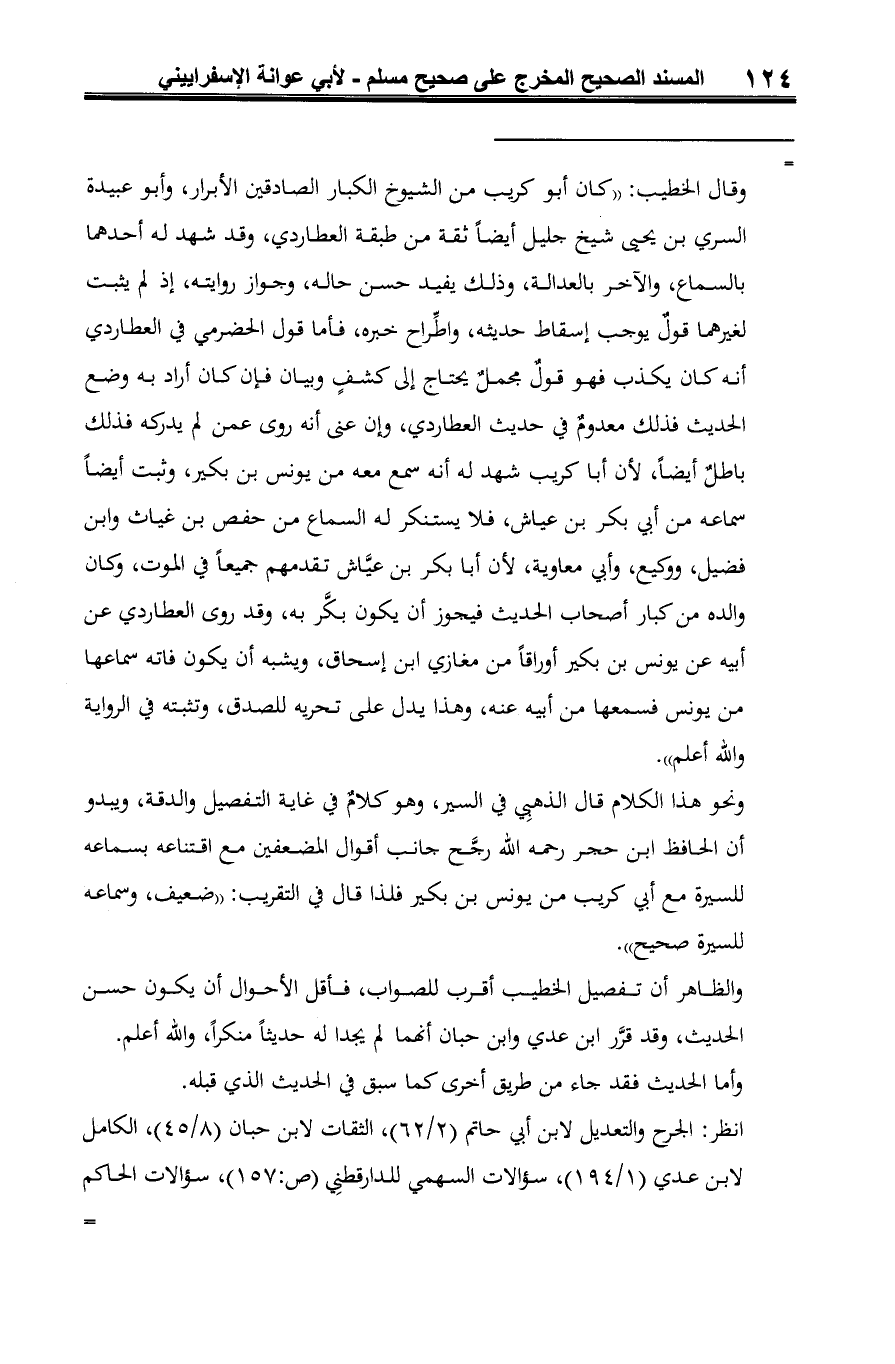 ١٢٤ المسند الصحيح المخرج على صحيح مسلم - لأبي عوانة الإسفراييني

=

وقال الخطيب: «كان أبو كريب من الشيوخ الكبار الصادقين الأبرار، وأبو عبيدة السري بن يحيى شيخ جليل أيضاً ثقة من طبقة العطاردي، وقد شهد له أحدهما بالسماع، والآخر بالعدالة، وذلك يفيد حسن حاله، وجواز روايته، إذ لم يثبت لغيرهما قولٌ يوجب إسقاط حديثه، واطِّراح خبره، فأما قول الحضرمي في العطاردي أنه كان يكذب فهو قولٌ مجملٌ يحتاج إلى كشفٍ وبيان فإن كان أراد به وضع الحديث فذلك معدومٌ في حديث العطاردي، وإن عنى أنه روى عمن لم يدركه فذلك باطلٌ أيضاً، لأن أبا كريب شهد له أنه سمع معه من يونس بن بكير، وثبت أيضاً سماعه من أبي بكر بن عياش، فلا يستنكر له السماع من حفص بن غياث وابن فضيل، ووكيع، وأبي معاوية، لأن أبا بكر بن عيَّاش تقدمهم جميعاً في الموت، وكان والده من كبار أصحاب الحديث فيجوز أن يكون بكَّر به، وقد روى العطاردي عن أبيه عن يونس بن بكير أوراقاً من مغازي ابن إسحاق، ويشبه أن يكون فاته سماعها من يونس فسمعها من أبيه عنه، وهذا يدل على تحريه للصدق، وتثبته في الرواية والله أعلم».

ونحو هذا الكلام قال الذهبي في السير، وهو كلامٌ في غاية التفصيل والدقة، ويبدو أن الحافظ ابن حجر رحمه الله رجَّح جانب أقوال المضعفين مع اقتناعه بسماعه للسيرة مع أبي كريب من يونس بن بكير فلذا قال في التقريب: «ضعيف، وسماعه للسيرة صحيح».

والظاهر أن تفصيل الخطيب أقرب للصواب، فأقل الأحوال أن يكون حسن الحديث، وقد قرَّر ابن عدي وابن حبان أنهما لم يجدا له حديثاً منكراً، والله أعلم.

وأما الحديث فقد جاء من طريق أخرى كما سبق في الحديث الذي قبله.

انظر: الجرح والتعديل لابن أبي حاتم (٦٢/٢)، الثقات لابن حبان (٤٥/٨)، الكامل لابن عدي (١٩٤/١)، سؤالات السهمي للدارقطني (ص:١٥٧)، سؤالات الحاكم

=